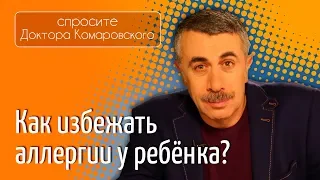 спросите
Доктора Комаровского

Как избежать аллергии у ребёнка?